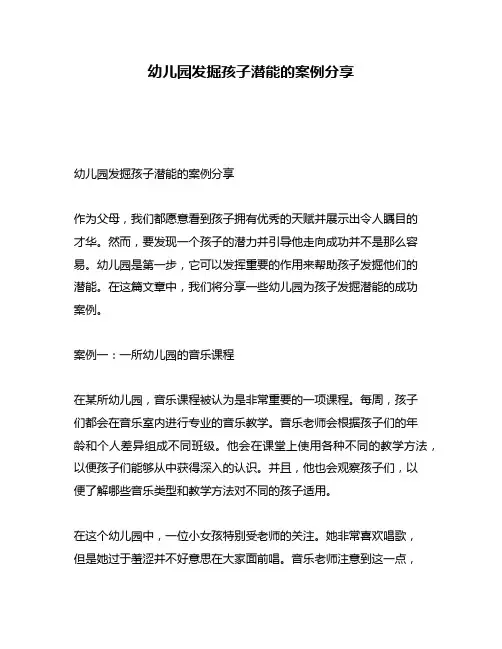 幼儿园发掘孩子潜能的案例分享

幼儿园发掘孩子潜能的案例分享

作为父母，我们都愿意看到孩子拥有优秀的天赋并展示出令人瞩目的才华。然而，要发现一个孩子的潜力并引导他走向成功并不是那么容易。幼儿园是第一步，它可以发挥重要的作用来帮助孩子发掘他们的潜能。在这篇文章中，我们将分享一些幼儿园为孩子发掘潜能的成功案例。

案例一：一所幼儿园的音乐课程

在某所幼儿园，音乐课程被认为是非常重要的一项课程。每周，孩子们都会在音乐室内进行专业的音乐教学。音乐老师会根据孩子们的年龄和个人差异组成不同班级。他会在课堂上使用各种不同的教学方法，以便孩子们能够从中获得深入的认识。并且，他也会观察孩子们，以便了解哪些音乐类型和教学方法对不同的孩子适用。

在这个幼儿园中，一位小女孩特别受老师的关注。她非常喜欢唱歌，但是她过于羞涩并不好意思在大家面前唱。音乐老师注意到这一点，